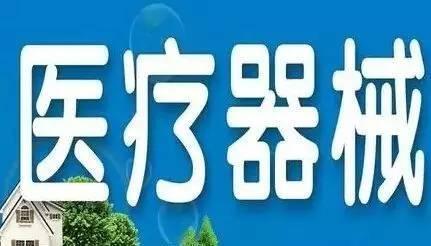 医疗器械